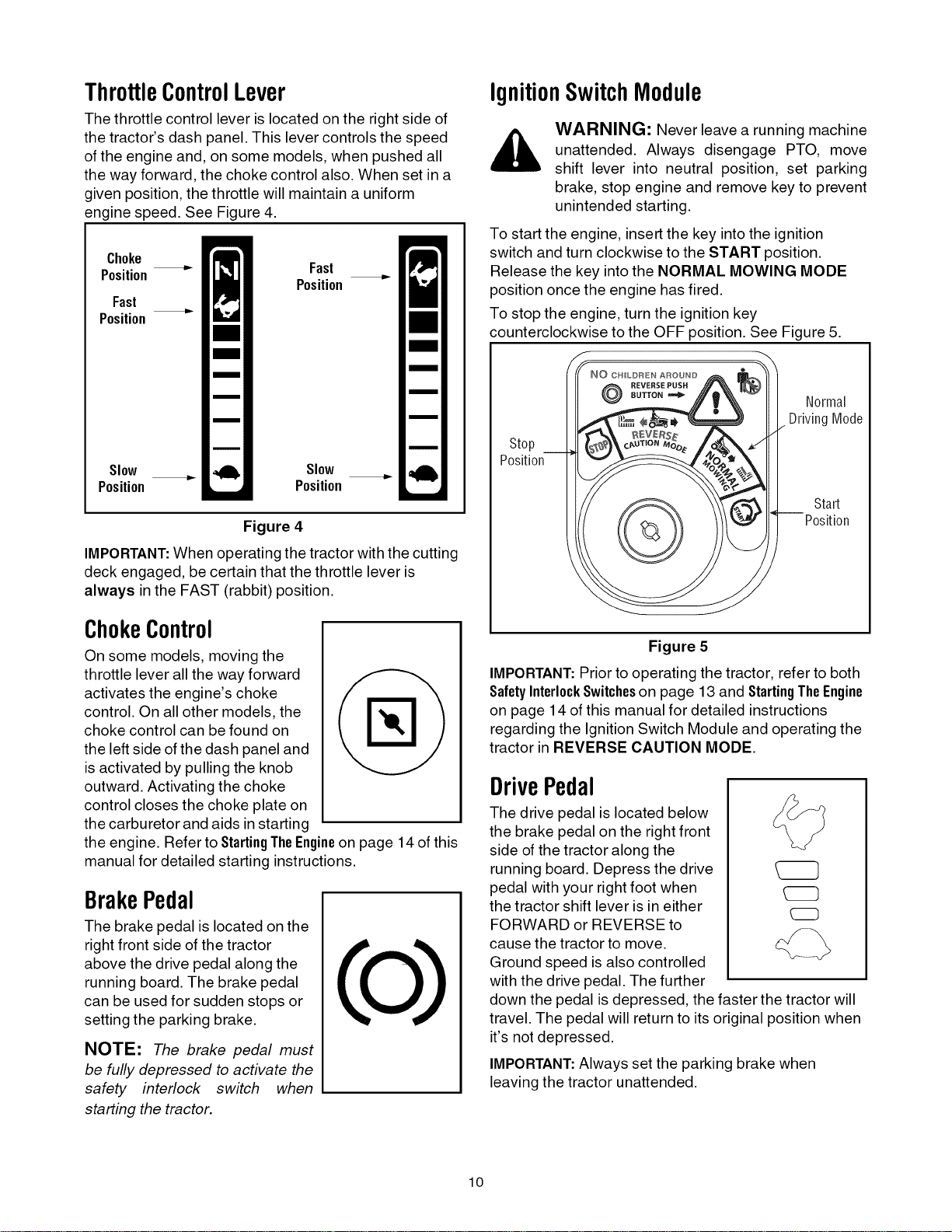 Throttle Control Lever

The throttle control lever is located on the right side of the tractor's dash panel. This lever controls the speed of the engine and, on some models, when pushed all the way forward, the choke control also. When set in a given position, the throttle will maintain a uniform engine speed. See Figure 4.

Choke Position
Fast Position
Slow Position
Fast Position
Slow Position

Figure 4

IMPORTANT: When operating the tractor with the cutting deck engaged, be certain that the throttle lever is always in the FAST (rabbit) position.

Choke Control

On some models, moving the throttle lever all the way forward activates the engine's choke control. On all other models, the choke control can be found on the left side of the dash panel and is activated by pulling the knob outward. Activating the choke control closes the choke plate on the carburetor and aids in starting the engine. Refer to Starting The Engine on page 14 of this manual for detailed starting instructions.

Brake Pedal

The brake pedal is located on the right front side of the tractor above the drive pedal along the running board. The brake pedal can be used for sudden stops or setting the parking brake.

NOTE: The brake pedal must be fully depressed to activate the safety interlock switch when starting the tractor.

Ignition Switch Module

WARNING: Never leave a running machine unattended. Always disengage PTO, move shift lever into neutral position, set parking brake, stop engine and remove key to prevent unintended starting.

To start the engine, insert the key into the ignition switch and turn clockwise to the START position. Release the key into the NORMAL MOWING MODE position once the engine has fired.

To stop the engine, turn the ignition key counterclockwise to the OFF position. See Figure 5.

NO CHILDREN AROUND
REVERSE PUSH BUTTON
REVERSE CAUTION MODE
STOP
NORMAL MOWING
START
Stop Position
Normal Driving Mode
Start Position

Figure 5

IMPORTANT: Prior to operating the tractor, refer to both Safety Interlock Switches on page 13 and Starting The Engine on page 14 of this manual for detailed instructions regarding the Ignition Switch Module and operating the tractor in REVERSE CAUTION MODE.

Drive Pedal

The drive pedal is located below the brake pedal on the right front side of the tractor along the running board. Depress the drive pedal with your right foot when the tractor shift lever is in either FORWARD or REVERSE to cause the tractor to move. Ground speed is also controlled with the drive pedal. The further down the pedal is depressed, the faster the tractor will travel. The pedal will return to its original position when it's not depressed.

IMPORTANT: Always set the parking brake when leaving the tractor unattended.

10